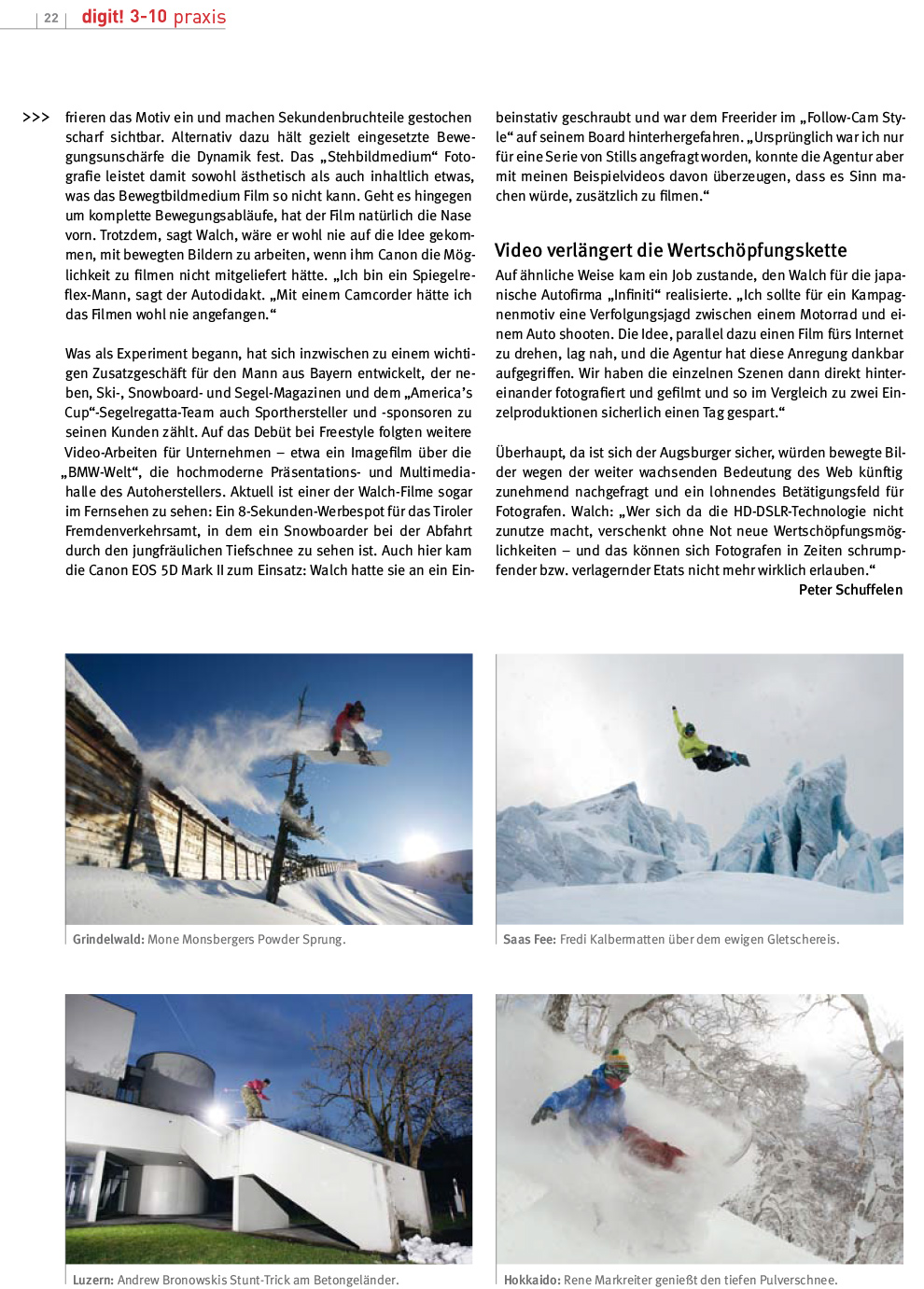 22 digit! 3-10 praxis

>>> frieren das Motiv ein und machen Sekundenbruchteile gestochen scharf sichtbar. Alternativ dazu hält gezielt eingesetzte Bewegungsunschärfe die Dynamik fest. Das „Stehbildmedium“ Fotografie leistet damit sowohl ästhetisch als auch inhaltlich etwas, was das Bewegtbildmedium Film so nicht kann. Geht es hingegen um komplette Bewegungsabläufe, hat der Film natürlich die Nase vorn. Trotzdem, sagt Walch, wäre er wohl nie auf die Idee gekommen, mit bewegten Bildern zu arbeiten, wenn ihm Canon die Möglichkeit zu filmen nicht mitgeliefert hätte. „Ich bin ein Spiegelreflex-Mann, sagt der Autodidakt. „Mit einem Camcorder hätte ich das Filmen wohl nie angefangen.“

Was als Experiment begann, hat sich inzwischen zu einem wichtigen Zusatzgeschäft für den Mann aus Bayern entwickelt, der neben, Ski-, Snowboard- und Segel-Magazinen und dem „America’s Cup“-Segelregatta-Team auch Sporthersteller und -sponsoren zu seinen Kunden zählt. Auf das Debüt bei Freestyle folgten weitere Video-Arbeiten für Unternehmen – etwa ein Imagefilm über die „BMW-Welt“, die hochmoderne Präsentations- und Multimediahalle des Autoherstellers. Aktuell ist einer der Walch-Filme sogar im Fernsehen zu sehen: Ein 8-Sekunden-Werbespot für das Tiroler Fremdenverkehrsamt, in dem ein Snowboarder bei der Abfahrt durch den jungfräulichen Tiefschnee zu sehen ist. Auch hier kam die Canon EOS 5D Mark II zum Einsatz: Walch hatte sie an ein Einbeinstativ geschraubt und war dem Freerider im „Follow-Cam Style“ auf seinem Board hinterhergefahren. „Ursprünglich war ich nur für eine Serie von Stills angefragt worden, konnte die Agentur aber mit meinen Beispielvideos davon überzeugen, dass es Sinn machen würde, zusätzlich zu filmen.“

Video verlängert die Wertschöpfungskette

Auf ähnliche Weise kam ein Job zustande, den Walch für die japanische Autofirma „Infiniti“ realisierte. „Ich sollte für ein Kampagnenmotiv eine Verfolgungsjagd zwischen einem Motorrad und einem Auto shooten. Die Idee, parallel dazu einen Film fürs Internet zu drehen, lag nah, und die Agentur hat diese Anregung dankbar aufgegriffen. Wir haben die einzelnen Szenen dann direkt hintereinander fotografiert und gefilmt und so im Vergleich zu zwei Einzelproduktionen sicherlich einen Tag gespart.“

Überhaupt, da ist sich der Augsburger sicher, würden bewegte Bilder wegen der weiter wachsenden Bedeutung des Web künftig zunehmend nachgefragt und ein lohnendes Betätigungsfeld für Fotografen. Walch: „Wer sich da die HD-DSLR-Technologie nicht zunutze macht, verschenkt ohne Not neue Wertschöpfungsmöglichkeiten – und das können sich Fotografen in Zeiten schrumpfender bzw. verlagernder Etats nicht mehr wirklich erlauben.“
Peter Schuffelen

Grindelwald: Mone Monsbergers Powder Sprung.

Saas Fee: Fredi Kalbermatten über dem ewigen Gletschereis.

Luzern: Andrew Bronowskis Stunt-Trick am Betongeländer.

Hokkaido: Rene Markreiter genießt den tiefen Pulverschnee.